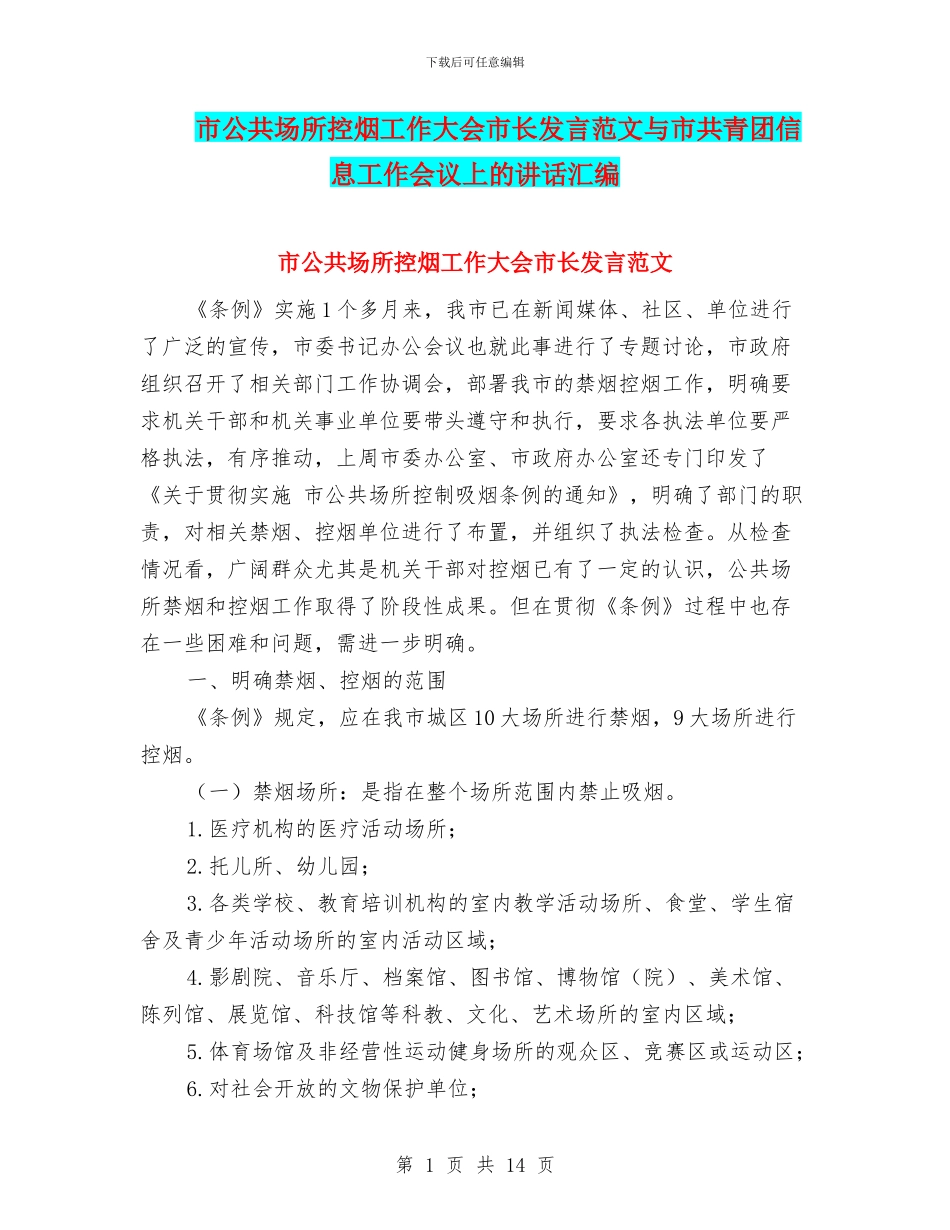 下载后可任意编辑

市公共场所控烟工作大会市长发言范文与市共青团信息工作会议上的讲话汇编

市公共场所控烟工作大会市长发言范文

《条例》实施1个多月来，我市已在新闻媒体、社区、单位进行了广泛的宣传，市委书记办公会议也就此事进行了专题讨论，市政府组织召开了相关部门工作协调会，部署我市的禁烟控烟工作，明确要求机关干部和机关事业单位要带头遵守和执行，要求各执法单位要严格执法，有序推动，上周市委办公室、市政府办公室还专门印发了《关于贯彻实施 市公共场所控制吸烟条例的通知》，明确了部门的职责，对相关禁烟、控烟单位进行了布置，并组织了执法检查。从检查情况看，广阔群众尤其是机关干部对控烟已有了一定的认识，公共场所禁烟和控烟工作取得了阶段性成果。但在贯彻《条例》过程中也存在一些困难和问题，需进一步明确。

一、明确禁烟、控烟的范围

《条例》规定，应在我市城区10大场所进行禁烟，9大场所进行控烟。

（一）禁烟场所：是指在整个场所范围内禁止吸烟。

1.医疗机构的医疗活动场所；

2.托儿所、幼儿园；

3.各类学校、教育培训机构的室内教学活动场所、食堂、学生宿舍及青少年活动场所的室内活动区域；

4.影剧院、音乐厅、档案馆、图书馆、博物馆（院）、美术馆、陈列馆、展览馆、科技馆等科教、文化、艺术场所的室内区域；

5.体育场馆及非经营性运动健身场所的观众区、竞赛区或运动区；

6.对社会开放的文物保护单位；

第 1 页 共 14 页